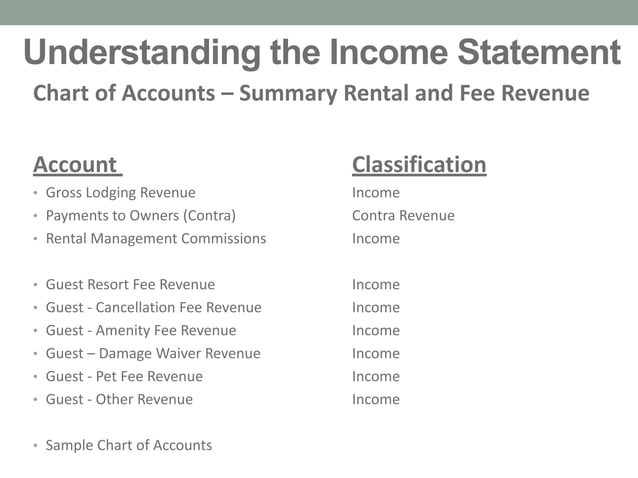 Understanding the Income Statement

Chart of Accounts – Summary Rental and Fee Revenue

| Account | Classification |
|---|---|
| • Gross Lodging Revenue | Income |
| • Payments to Owners (Contra) | Contra Revenue |
| • Rental Management Commissions | Income |
| • Guest Resort Fee Revenue | Income |
| • Guest - Cancellation Fee Revenue | Income |
| • Guest - Amenity Fee Revenue | Income |
| • Guest – Damage Waiver Revenue | Income |
| • Guest - Pet Fee Revenue | Income |
| • Guest - Other Revenue | Income |

• Sample Chart of Accounts